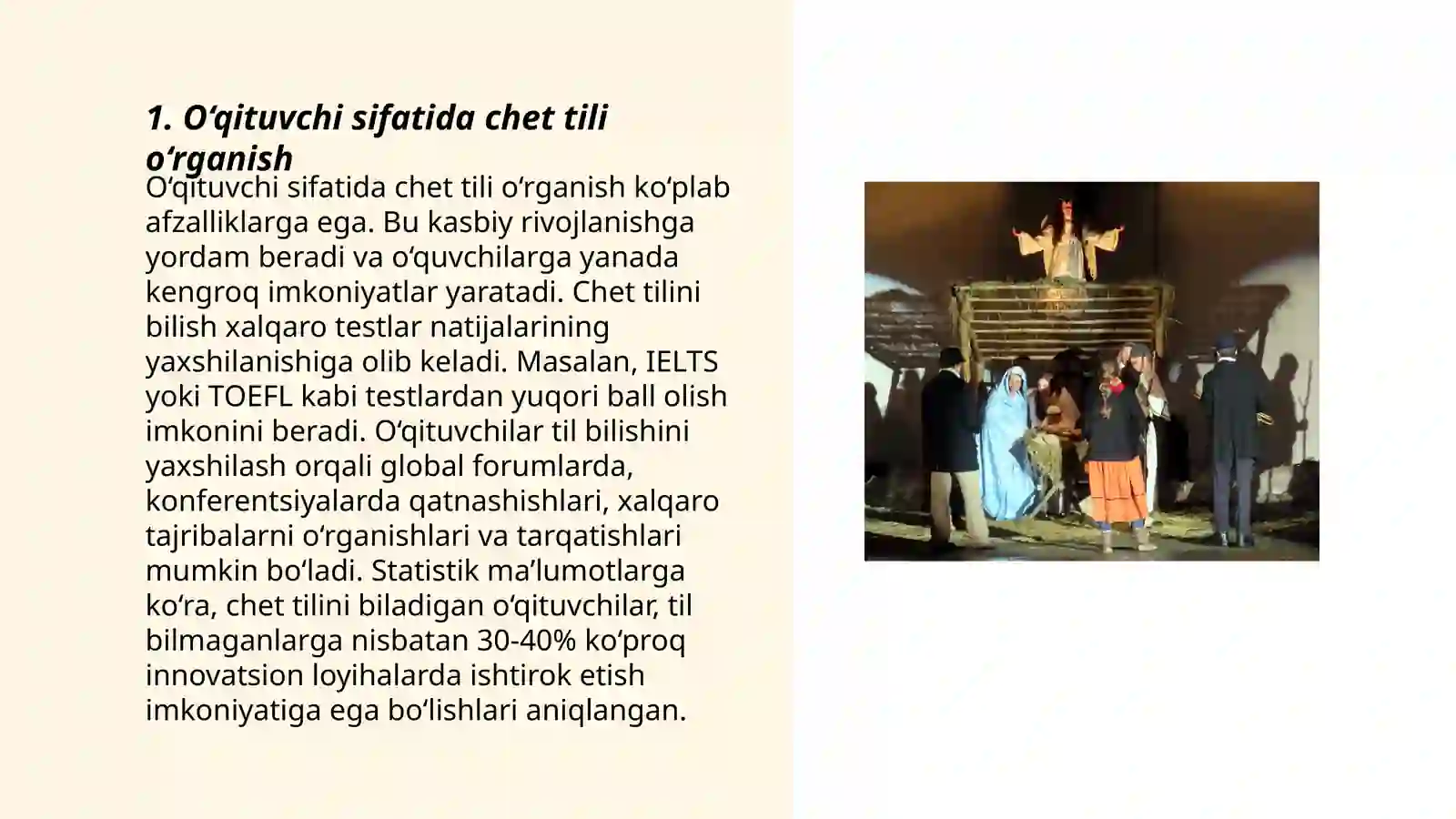 1. O‘qituvchi sifatida chet tili o‘rganish

O‘qituvchi sifatida chet tili o‘rganish ko‘plab afzalliklarga ega. Bu kasbiy rivojlanishga yordam beradi va o‘quvchilarga yanada kengroq imkoniyatlar yaratadi. Chet tilini bilish xalqaro testlar natijalarining yaxshilanishiga olib keladi. Masalan, IELTS yoki TOEFL kabi testlardan yuqori ball olish imkonini beradi. O‘qituvchilar til bilishini yaxshilash orqali global forumlarda, konferentsiyalarda qatnashishlari, xalqaro tajribalarni o‘rganishlari va tarqatishlari mumkin bo‘ladi. Statistik ma’lumotlarga ko‘ra, chet tilini biladigan o‘qituvchilar, til bilmaganlarga nisbatan 30-40% ko‘proq innovatsion loyihalarda ishtirok etish imkoniyatiga ega bo‘lishlari aniqlangan.